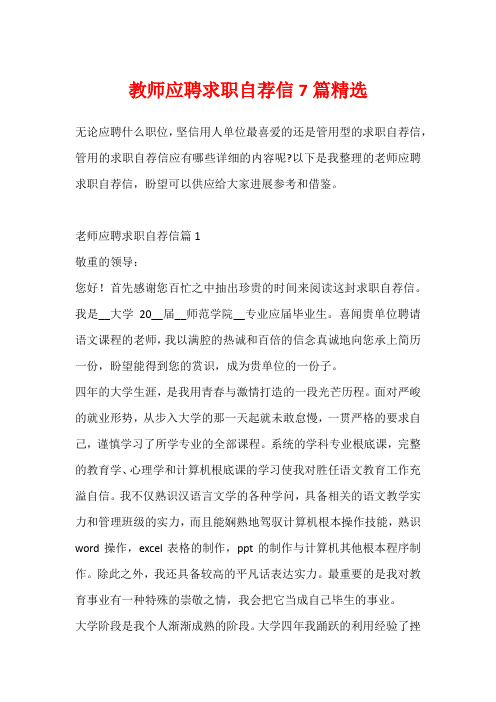 教师应聘求职自荐信 7 篇精选

无论应聘什么职位，坚信用人单位最喜爱的还是管用型的求职自荐信，管用的求职自荐信应有哪些详细的内容呢?以下是我整理的老师应聘求职自荐信，盼望可以供应给大家进展参考和借鉴。

老师应聘求职自荐信篇 1

敬重的领导：

您好！首先感谢您百忙之中抽出珍贵的时间来阅读这封求职自荐信。我是__大学 20__届__师范学院__专业应届毕业生。喜闻贵单位聘请语文课程的老师，我以满腔的热诚和百倍的信念真诚地向您承上简历一份，盼望能得到您的赏识，成为贵单位的一份子。

四年的大学生涯，是我用青春与激情打造的一段光芒历程。面对严峻的就业形势，从步入大学的那一天起就未敢怠慢，一贯严格的要求自己，谨慎学习了所学专业的全部课程。系统的学科专业根底课，完整的教育学、心理学和计算机根底课的学习使我对胜任语文教育工作充溢自信。我不仅熟识汉语言文学的各种学问，具备相关的语文教学实力和管理班级的实力，而且能娴熟地驾驭计算机根本操作技能，熟识 word 操作，excel 表格的制作，ppt 的制作与计算机其他根本程序制作。除此之外，我还具备较高的平凡话表达实力。最重要的是我对教育事业有一种特殊的崇敬之情，我会把它当成自己毕生的事业。

大学阶段是我个人渐渐成熟的阶段。大学四年我踊跃的利用经验了挫